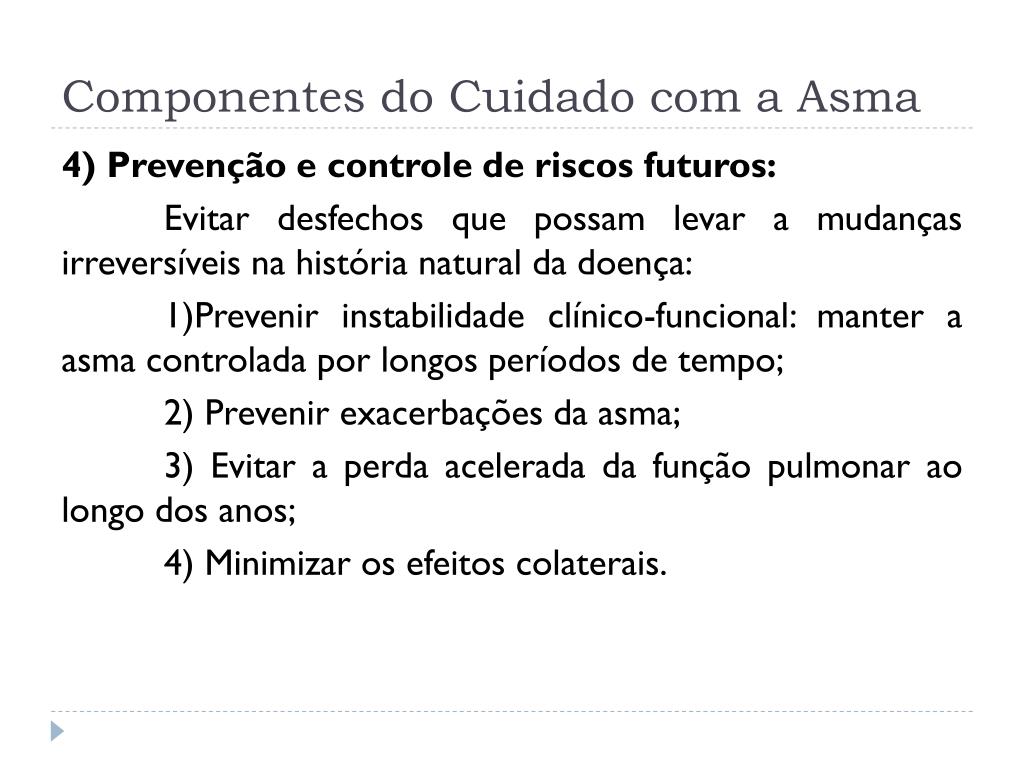 Componentes do Cuidado com a Asma

4) Prevenção e controle de riscos futuros:

Evitar desfechos que possam levar a mudanças irreversíveis na história natural da doença:

1)Prevenir instabilidade clínico-funcional: manter a asma controlada por longos períodos de tempo;

2) Prevenir exacerbações da asma;

3) Evitar a perda acelerada da função pulmonar ao longo dos anos;

4) Minimizar os efeitos colaterais.